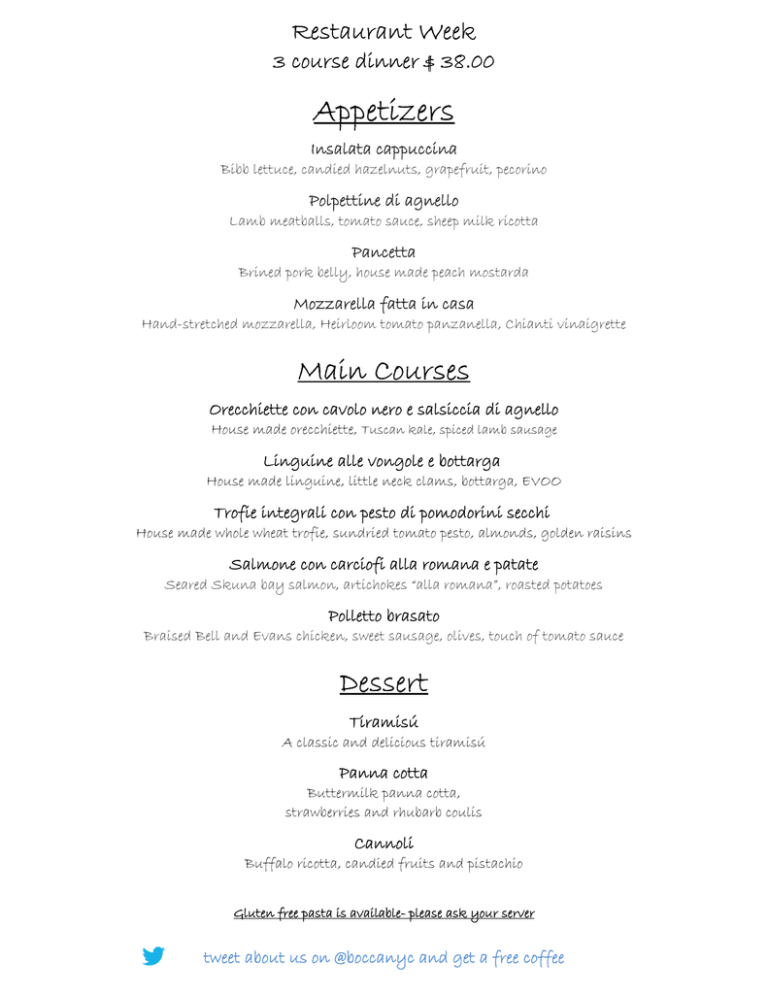 Restaurant Week
3 course dinner $ 38.00

Appetizers

Insalata cappuccina
Bibb lettuce, candied hazelnuts, grapefruit, pecorino

Polpettine di agnello
Lamb meatballs, tomato sauce, sheep milk ricotta

Pancetta
Brined pork belly, house made peach mostarda

Mozzarella fatta in casa
Hand-stretched mozzarella, Heirloom tomato panzanella, Chianti vinaigrette

Main Courses

Orecchiette con cavolo nero e salsiccia di agnello
House made orecchiette, Tuscan kale, spiced lamb sausage

Linguine alle vongole e bottarga
House made linguine, little neck clams, bottarga, EVOO

Trofie integrali con pesto di pomodorini secchi
House made whole wheat trofie, sundried tomato pesto, almonds, golden raisins

Salmone con carciofi alla romana e patate
Seared Skuna bay salmon, artichokes "alla romana", roasted potatoes

Polletto brasato
Braised Bell and Evans chicken, sweet sausage, olives, touch of tomato sauce

Dessert

Tiramisú
A classic and delicious tiramisú

Panna cotta
Buttermilk panna cotta,
strawberries and rhubarb coulis

Cannoli
Buffalo ricotta, candied fruits and pistachio

Gluten free pasta is available- please ask your server

tweet about us on @boccanyc and get a free coffee